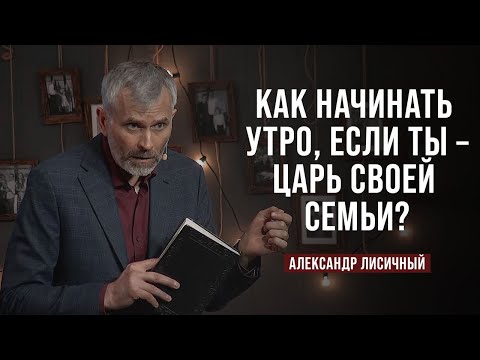 КАК НАЧИНАТЬ УТРО, ЕСЛИ ТЫ – ЦАРЬ СВОЕЙ СЕМЬИ?

АЛЕКСАНДР ЛИСИЧНЫЙ